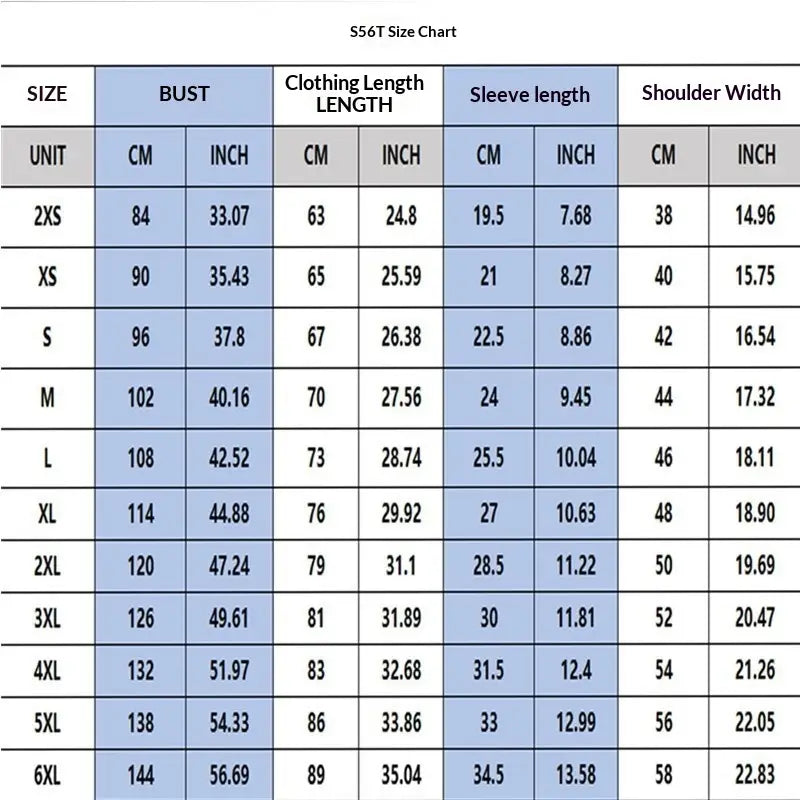 S56T Size Chart

| SIZE | BUST | | Clothing Length LENGTH | | Sleeve length | | Shoulder Width | |
|---|---|---|---|---|---|---|---|---|
| UNIT | CM | INCH | CM | INCH | CM | INCH | CM | INCH |
| 2XS | 84 | 33.07 | 63 | 24.8 | 19.5 | 7.68 | 38 | 14.96 |
| XS | 90 | 35.43 | 65 | 25.59 | 21 | 8.27 | 40 | 15.75 |
| S | 96 | 37.8 | 67 | 26.38 | 22.5 | 8.86 | 42 | 16.54 |
| M | 102 | 40.16 | 70 | 27.56 | 24 | 9.45 | 44 | 17.32 |
| L | 108 | 42.52 | 73 | 28.74 | 25.5 | 10.04 | 46 | 18.11 |
| XL | 114 | 44.88 | 76 | 29.92 | 27 | 10.63 | 48 | 18.90 |
| 2XL | 120 | 47.24 | 79 | 31.1 | 28.5 | 11.22 | 50 | 19.69 |
| 3XL | 126 | 49.61 | 81 | 31.89 | 30 | 11.81 | 52 | 20.47 |
| 4XL | 132 | 51.97 | 83 | 32.68 | 31.5 | 12.4 | 54 | 21.26 |
| 5XL | 138 | 54.33 | 86 | 33.86 | 33 | 12.99 | 56 | 22.05 |
| 6XL | 144 | 56.69 | 89 | 35.04 | 34.5 | 13.58 | 58 | 22.83 |